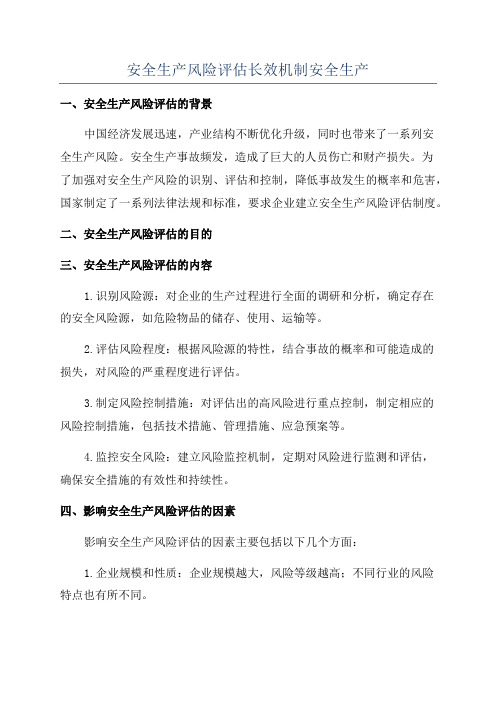 安全生产风险评估长效机制安全生产

一、安全生产风险评估的背景

中国经济发展迅速，产业结构不断优化升级，同时也带来了一系列安全生产风险。安全生产事故频发，造成了巨大的人员伤亡和财产损失。为了加强对安全生产风险的识别、评估和控制，降低事故发生的概率和危害，国家制定了一系列法律法规和标准，要求企业建立安全生产风险评估制度。

二、安全生产风险评估的目的

三、安全生产风险评估的内容

1.识别风险源：对企业的生产过程进行全面的调研和分析，确定存在的安全风险源，如危险物品的储存、使用、运输等。

2.评估风险程度：根据风险源的特性，结合事故的概率和可能造成的损失，对风险的严重程度进行评估。

3.制定风险控制措施：对评估出的高风险进行重点控制，制定相应的风险控制措施，包括技术措施、管理措施、应急预案等。

4.监控安全风险：建立风险监控机制，定期对风险进行监测和评估，确保安全措施的有效性和持续性。

四、影响安全生产风险评估的因素

影响安全生产风险评估的因素主要包括以下几个方面：

1.企业规模和性质：企业规模越大，风险等级越高；不同行业的风险特点也有所不同。